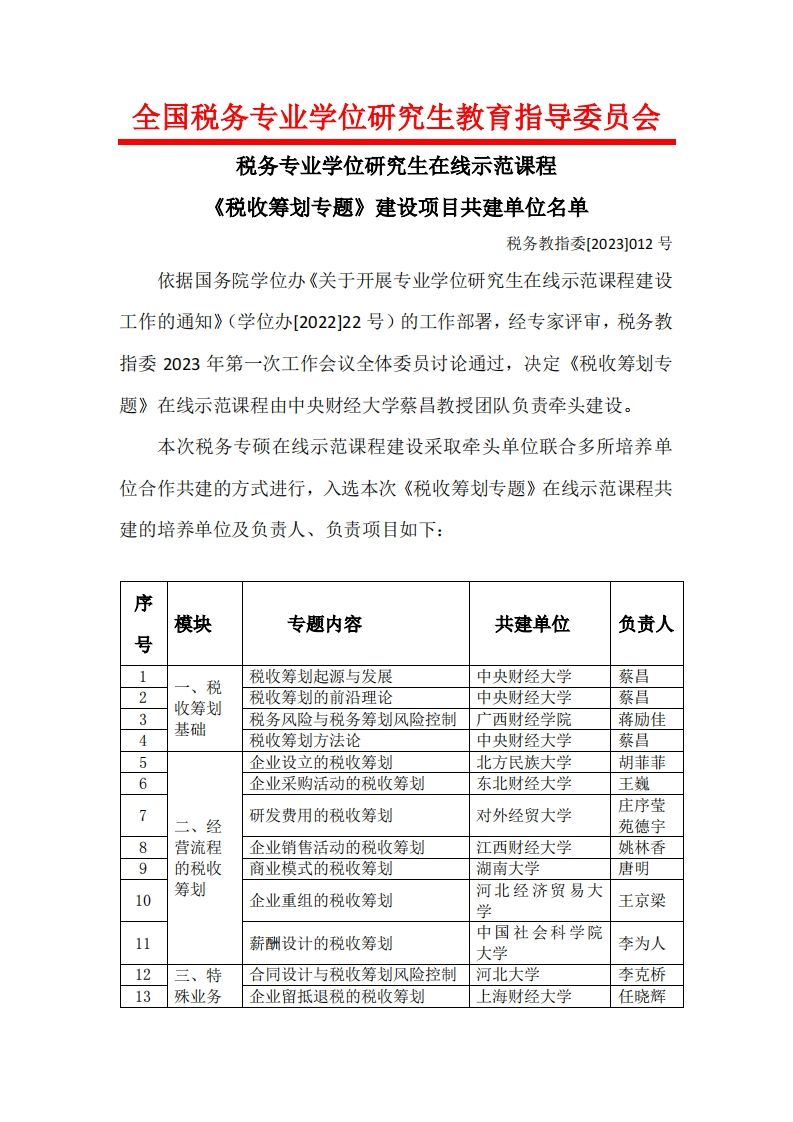 全国税务专业学位研究生教育指导委员会

税务专业学位研究生在线示范课程

《税收筹划专题》建设项目共建单位名单

税务教指委[2023]012 号

依据国务院学位办《关于开展专业学位研究生在线示范课程建设工作的通知》（学位办[2022]22 号）的工作部署，经专家评审，税务教指委 2023 年第一次工作会议全体委员讨论通过，决定《税收筹划专题》在线示范课程由中央财经大学蔡昌教授团队负责牵头建设。

本次税务专硕在线示范课程建设采取牵头单位联合多所培养单位合作共建的方式进行，入选本次《税收筹划专题》在线示范课程共建的培养单位及负责人、负责项目如下：

| 序号 | 模块 | 专题内容 | 共建单位 | 负责人 |
|---|---|---|---|---|
| 1 | 一、税收筹划基础 | 税收筹划起源与发展 | 中央财经大学 | 蔡昌 |
| 2 | | 税收筹划的前沿理论 | 中央财经大学 | 蔡昌 |
| 3 | | 税务风险与税务筹划风险控制 | 广西财经学院 | 蒋励佳 |
| 4 | | 税收筹划方法论 | 中央财经大学 | 蔡昌 |
| 5 | 二、经营流程的税收筹划 | 企业设立的税收筹划 | 北方民族大学 | 胡菲菲 |
| 6 | | 企业采购活动的税收筹划 | 东北财经大学 | 王巍 |
| 7 | | 研发费用的税收筹划 | 对外经贸大学 | 庄序莹 苑德宇 |
| 8 | | 企业销售活动的税收筹划 | 江西财经大学 | 姚林香 |
| 9 | | 商业模式的税收筹划 | 湖南大学 | 唐明 |
| 10 | | 企业重组的税收筹划 | 河北经济贸易大学 | 王京梁 |
| 11 | | 薪酬设计的税收筹划 | 中国社会科学院大学 | 李为人 |
| 12 | 三、特殊业务 | 合同设计与税收筹划风险控制 | 河北大学 | 李克桥 |
| 13 | | 企业留抵退税的税收筹划 | 上海财经大学 | 任晓辉 |